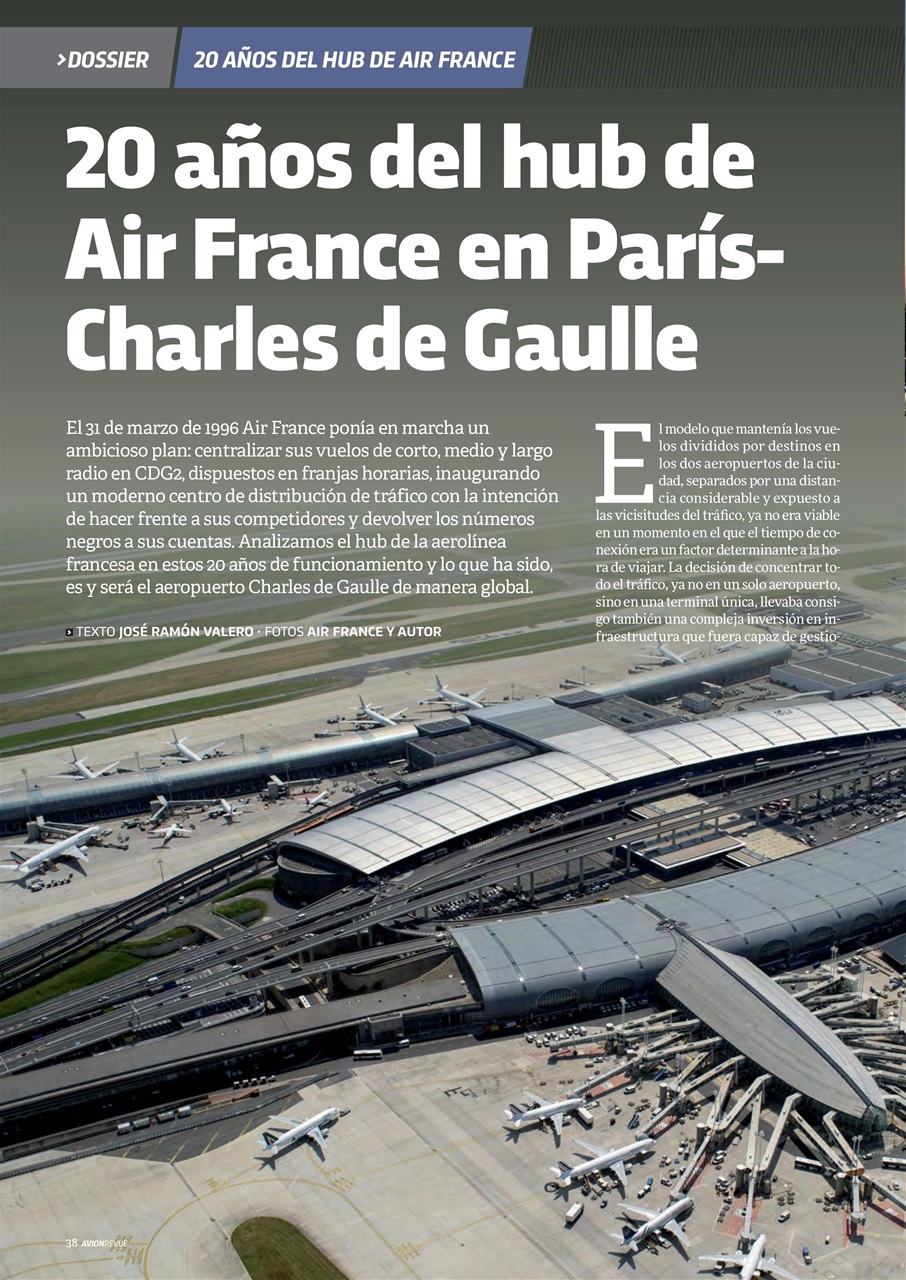 >DOSSIER 20 AÑOS DEL HUB DE AIR FRANCE

20 años del hub de Air France en París-Charles de Gaulle

El 31 de marzo de 1996 Air France ponía en marcha un ambicioso plan: centralizar sus vuelos de corto, medio y largo radio en CDG2, dispuestos en franjas horarias, inaugurando un moderno centro de distribución de tráfico con la intención de hacer frente a sus competidores y devolver los números negros a sus cuentas. Analizamos el hub de la aerolínea francesa en estos 20 años de funcionamiento y lo que ha sido, es y será el aeropuerto Charles de Gaulle de manera global.

TEXTO JOSÉ RAMÓN VALERO · FOTOS AIR FRANCE Y AUTOR

El modelo que mantenía los vuelos divididos por destinos en los dos aeropuertos de la ciudad, separados por una distancia considerable y expuesto a las vicisitudes del tráfico, ya no era viable en un momento en el que el tiempo de conexión era un factor determinante a la hora de viajar. La decisión de concentrar todo el tráfico, ya no en un solo aeropuerto, sino en una terminal única, llevaba consigo también una compleja inversión en infraestructura que fuera capaz de gestio-

38 AVIONREVUE